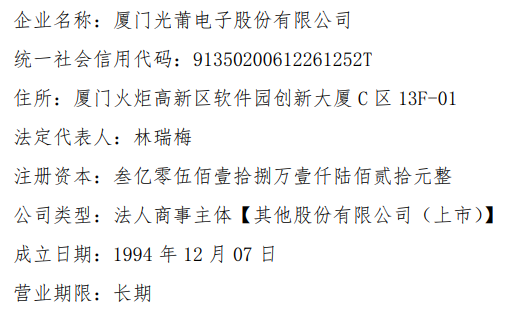 企业名称：厦门光莆电子股份有限公司

统一社会信用代码：91350200612261252T

住所：厦门火炬高新区软件园创新大厦 C 区 13F-01

法定代表人：林瑞梅

注册资本：叁亿零伍佰壹拾捌万壹仟陆佰贰拾元整

公司类型：法人商事主体【其他股份有限公司（上市）】

成立日期：1994 年 12 月 07 日

营业期限：长期